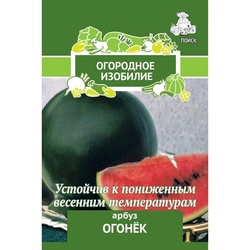 ПОИСК

ОГОРОДНОЕ ИЗОБИЛИЕ

Устойчив к пониженным весенним температурам

арбуз
ОГОНЁК